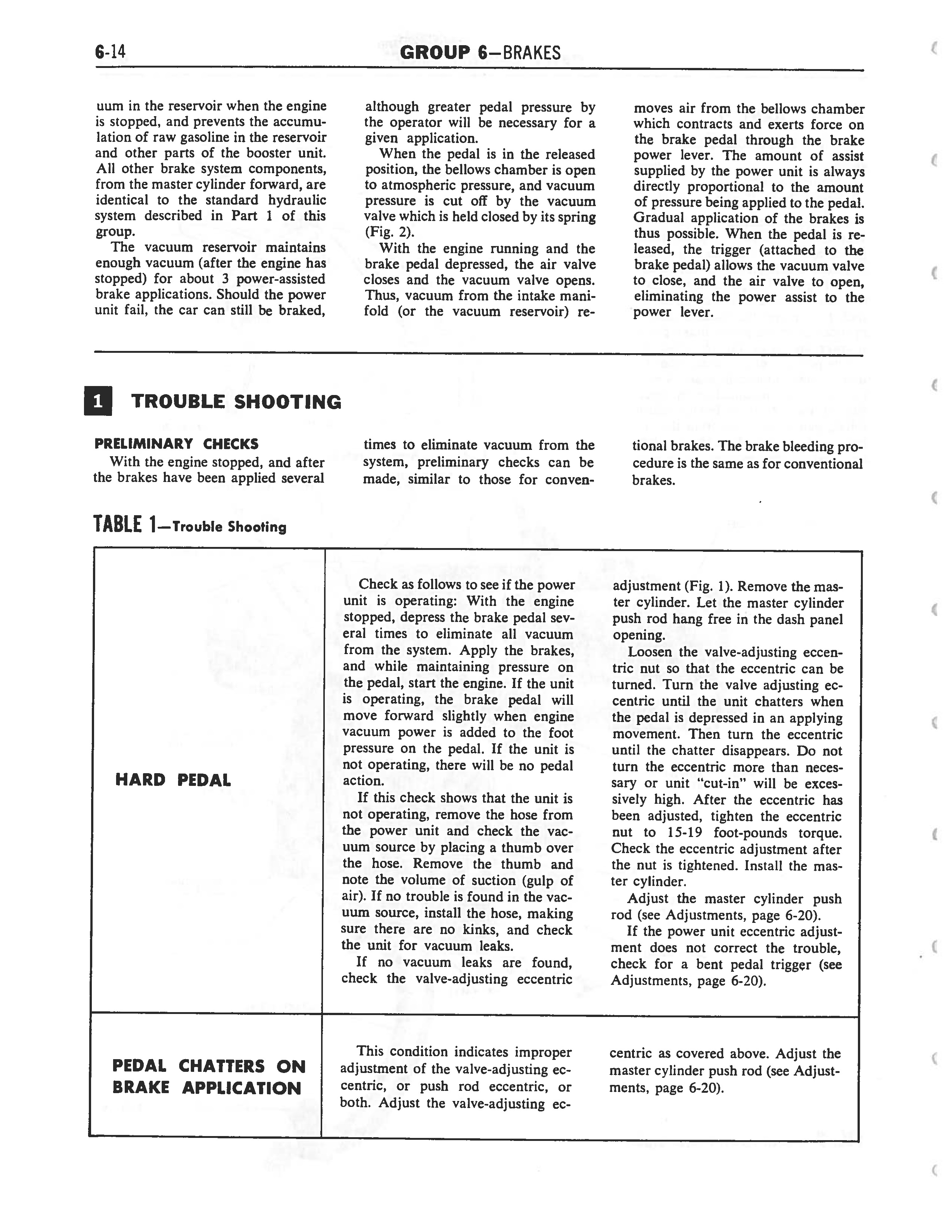 6-14 GROUP 6—BRAKES

uum in the reservoir when the engine is stopped, and prevents the accumulation of raw gasoline in the reservoir and other parts of the booster unit. All other brake system components, from the master cylinder forward, are identical to the standard hydraulic system described in Part 1 of this group.

The vacuum reservoir maintains enough vacuum (after the engine has stopped) for about 3 power-assisted brake applications. Should the power unit fail, the car can still be braked, although greater pedal pressure by the operator will be necessary for a given application.

When the pedal is in the released position, the bellows chamber is open to atmospheric pressure, and vacuum pressure is cut off by the vacuum valve which is held closed by its spring (Fig. 2).

With the engine running and the brake pedal depressed, the air valve closes and the vacuum valve opens. Thus, vacuum from the intake manifold (or the vacuum reservoir) removes air from the bellows chamber which contracts and exerts force on the brake pedal through the brake power lever. The amount of assist supplied by the power unit is always directly proportional to the amount of pressure being applied to the pedal. Gradual application of the brakes is thus possible. When the pedal is released, the trigger (attached to the brake pedal) allows the vacuum valve to close, and the air valve to open, eliminating the power assist to the power lever.

1 TROUBLE SHOOTING

PRELIMINARY CHECKS

With the engine stopped, and after the brakes have been applied several times to eliminate vacuum from the system, preliminary checks can be made, similar to those for conventional brakes. The brake bleeding procedure is the same as for conventional brakes.

TABLE 1—Trouble Shooting

| | |
|---|---|
| HARD PEDAL | Check as follows to see if the power unit is operating: With the engine stopped, depress the brake pedal several times to eliminate all vacuum from the system. Apply the brakes, and while maintaining pressure on the pedal, start the engine. If the unit is operating, the brake pedal will move forward slightly when engine vacuum power is added to the foot pressure on the pedal. If the unit is not operating, there will be no pedal action. If this check shows that the unit is not operating, remove the hose from the power unit and check the vacuum source by placing a thumb over the hose. Remove the thumb and note the volume of suction (gulp of air). If no trouble is found in the vacuum source, install the hose, making sure there are no kinks, and check the unit for vacuum leaks. If no vacuum leaks are found, check the valve-adjusting eccentric adjustment (Fig. 1). Remove the master cylinder. Let the master cylinder push rod hang free in the dash panel opening. Loosen the valve-adjusting eccentric nut so that the eccentric can be turned. Turn the valve adjusting eccentric until the unit chatters when the pedal is depressed in an applying movement. Then turn the eccentric until the chatter disappears. Do not turn the eccentric more than necessary or unit "cut-in" will be excessively high. After the eccentric has been adjusted, tighten the eccentric nut to 15-19 foot-pounds torque. Check the eccentric adjustment after the nut is tightened. Install the master cylinder. Adjust the master cylinder push rod (see Adjustments, page 6-20). If the power unit eccentric adjustment does not correct the trouble, check for a bent pedal trigger (see Adjustments, page 6-20). |
| PEDAL CHATTERS ON BRAKE APPLICATION | This condition indicates improper adjustment of the valve-adjusting eccentric, or push rod eccentric, or both. Adjust the valve-adjusting eccentric as covered above. Adjust the master cylinder push rod (see Adjustments, page 6-20). |